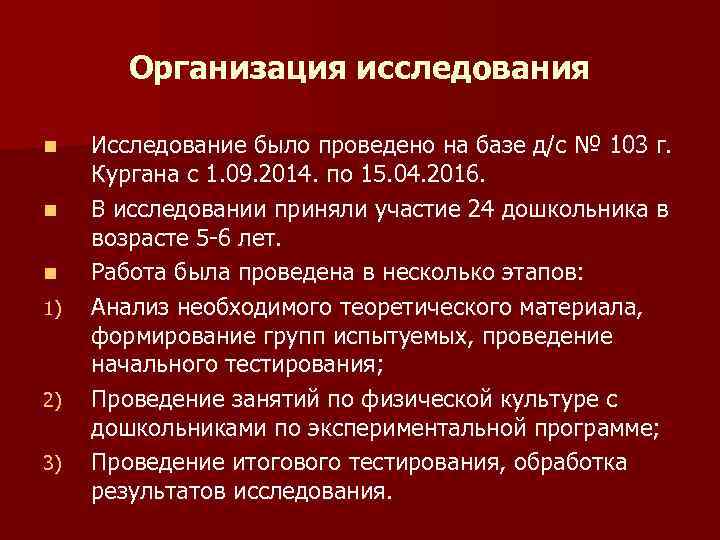 Организация исследования

Исследование было проведено на базе д/с № 103 г. Кургана с 1.09.2014. по 15.04.2016.

В исследовании приняли участие 24 дошкольника в возрасте 5-6 лет.

Работа была проведена в несколько этапов:

1) Анализ необходимого теоретического материала, формирование групп испытуемых, проведение начального тестирования;

2) Проведение занятий по физической культуре с дошкольниками по экспериментальной программе;

3) Проведение итогового тестирования, обработка результатов исследования.